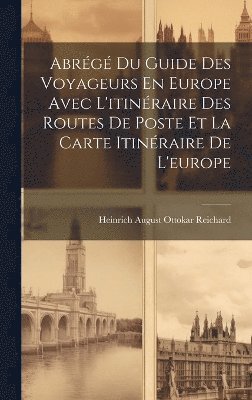 Abrégé Du Guide Des Voyageurs En Europe Avec L'itinéraire Des Routes De Poste Et La Carte Itinéraire De L'europe

Heinrich August Ottokar Reichard